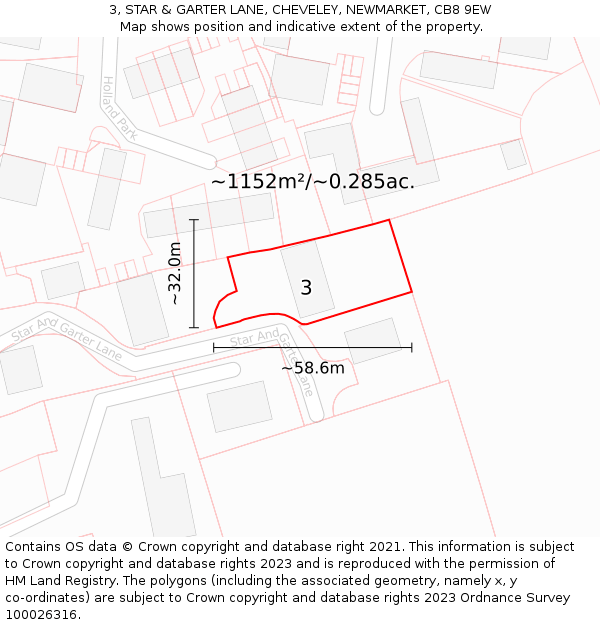 3, STAR & GARTER LANE, CHEVELEY, NEWMARKET, CB8 9EW
Map shows position and indicative extent of the property.

Holland Park

~1152m²/~0.285ac.

~32.0m

3

Star And Garter Lane

Star And Garter Lane

~58.6m

Contains OS data © Crown copyright and database right 2021. This information is subject to Crown copyright and database rights 2023 and is reproduced with the permission of HM Land Registry. The polygons (including the associated geometry, namely x, y co-ordinates) are subject to Crown copyright and database rights 2023 Ordnance Survey 100026316.